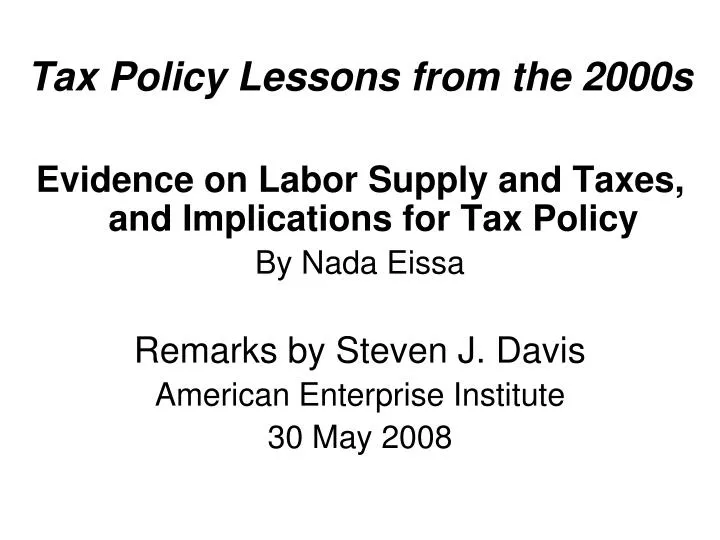 Tax Policy Lessons from the 2000s

Evidence on Labor Supply and Taxes, and Implications for Tax Policy

By Nada Eissa

Remarks by Steven J. Davis

American Enterprise Institute

30 May 2008